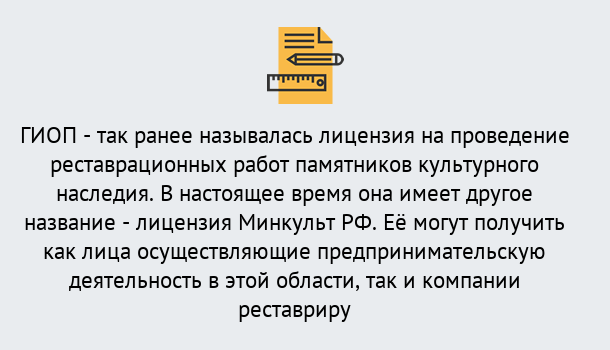 ГИОП - так ранее называлась лицензия на проведение реставрационных работ памятников культурного наследия. В настоящее время она имеет другое название - лицензия Минкульт РФ. Её могут получить как лица осуществляющие предпринимательскую деятельность в этой области, так и компании реставриру